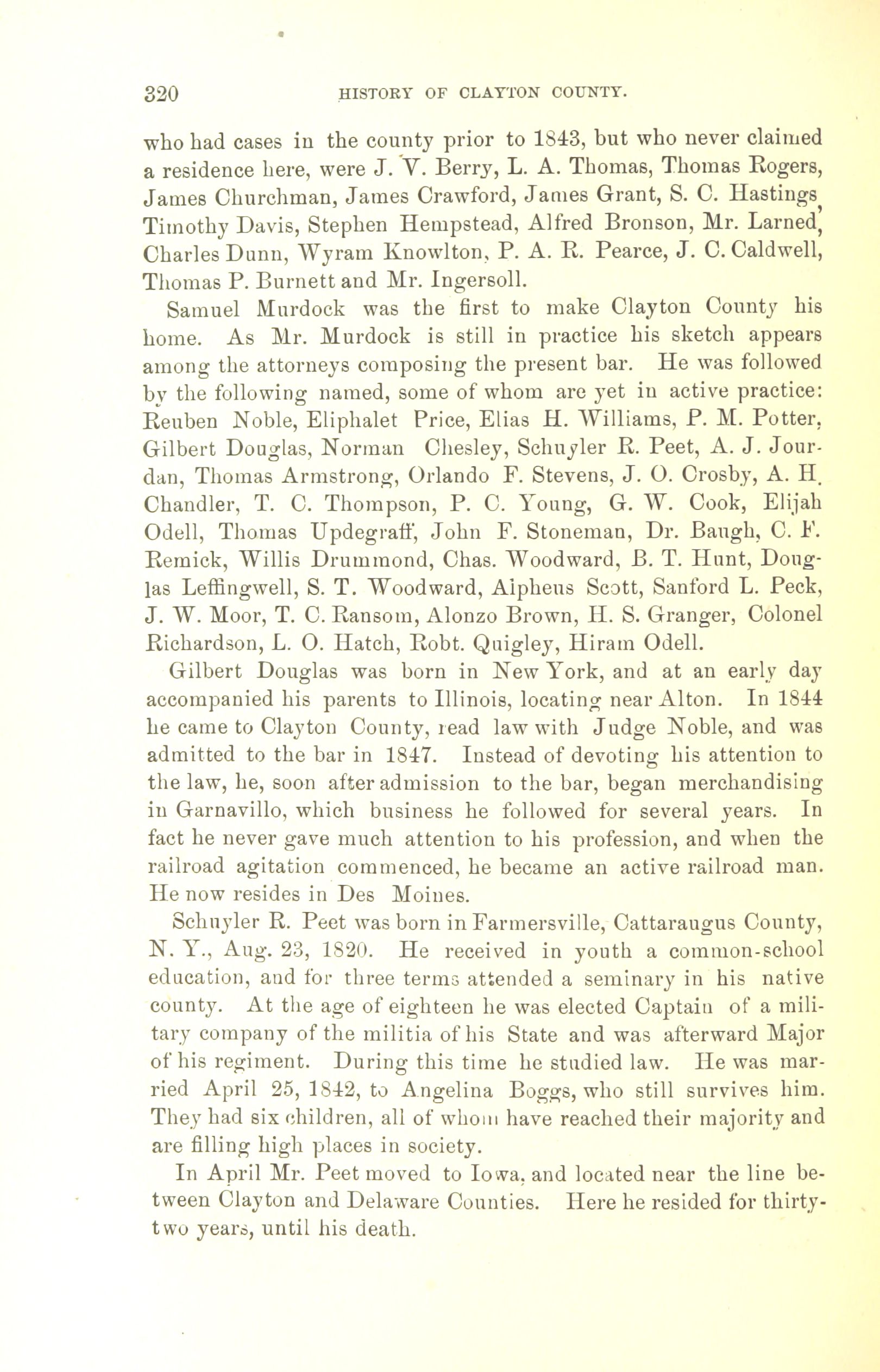 320 HISTORY OF CLAYTON COUNTY.

who had cases in the county prior to 1843, but who never claimed a residence here, were J. V. Berry, L. A. Thomas, Thomas Rogers, James Churchman, James Crawford, James Grant, S. C. Hastings, Timothy Davis, Stephen Hempstead, Alfred Bronson, Mr. Larned, Charles Dunn, Wyram Knowlton, P. A. R. Pearce, J. C. Caldwell, Thomas P. Burnett and Mr. Ingersoll.

Samuel Murdock was the first to make Clayton County his home. As Mr. Murdock is still in practice his sketch appears among the attorneys composing the present bar. He was followed by the following named, some of whom are yet in active practice: Reuben Noble, Eliphalet Price, Elias H. Williams, P. M. Potter, Gilbert Douglas, Norman Chesley, Schuyler R. Peet, A. J. Jourdan, Thomas Armstrong, Orlando F. Stevens, J. O. Crosby, A. H. Chandler, T. C. Thompson, P. C. Young, G. W. Cook, Elijah Odell, Thomas Updegraff, John F. Stoneman, Dr. Baugh, C. F. Remick, Willis Drummond, Chas. Woodward, B. T. Hunt, Douglas Leffingwell, S. T. Woodward, Alpheus Scott, Sanford L. Peck, J. W. Moor, T. C. Ransom, Alonzo Brown, H. S. Granger, Colonel Richardson, L. O. Hatch, Robt. Quigley, Hiram Odell.

Gilbert Douglas was born in New York, and at an early day accompanied his parents to Illinois, locating near Alton. In 1844 he came to Clayton County, read law with Judge Noble, and was admitted to the bar in 1847. Instead of devoting his attention to the law, he, soon after admission to the bar, began merchandising in Garnavillo, which business he followed for several years. In fact he never gave much attention to his profession, and when the railroad agitation commenced, he became an active railroad man. He now resides in Des Moines.

Schuyler R. Peet was born in Farmersville, Cattaraugus County, N. Y., Aug. 23, 1820. He received in youth a common-school education, and for three terms attended a seminary in his native county. At the age of eighteen he was elected Captain of a military company of the militia of his State and was afterward Major of his regiment. During this time he studied law. He was married April 25, 1842, to Angelina Boggs, who still survives him. They had six children, all of whom have reached their majority and are filling high places in society.

In April Mr. Peet moved to Iowa, and located near the line between Clayton and Delaware Counties. Here he resided for thirty-two years, until his death.